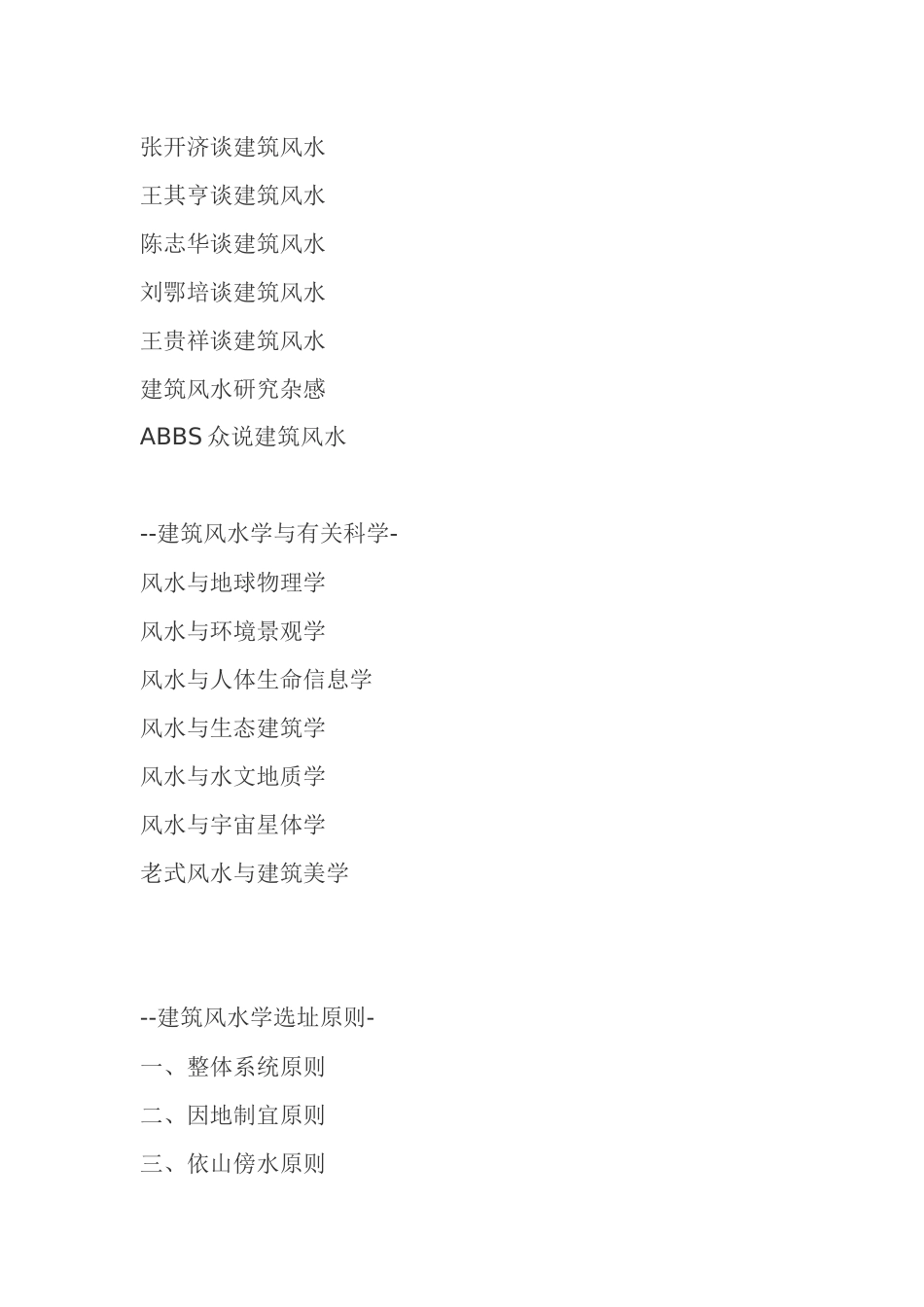 张开济谈建筑风水

王其亨谈建筑风水

陈志华谈建筑风水

刘鄂培谈建筑风水

王贵祥谈建筑风水

建筑风水研究杂感

ABBS 众说建筑风水

--建筑风水学与有关科学-

风水与地球物理学

风水与环境景观学

风水与人体生命信息学

风水与生态建筑学

风水与水文地质学

风水与宇宙星体学

老式风水与建筑美学

--建筑风水学选址原则-

一、整体系统原则

二、因地制宜原则

三、依山傍水原则